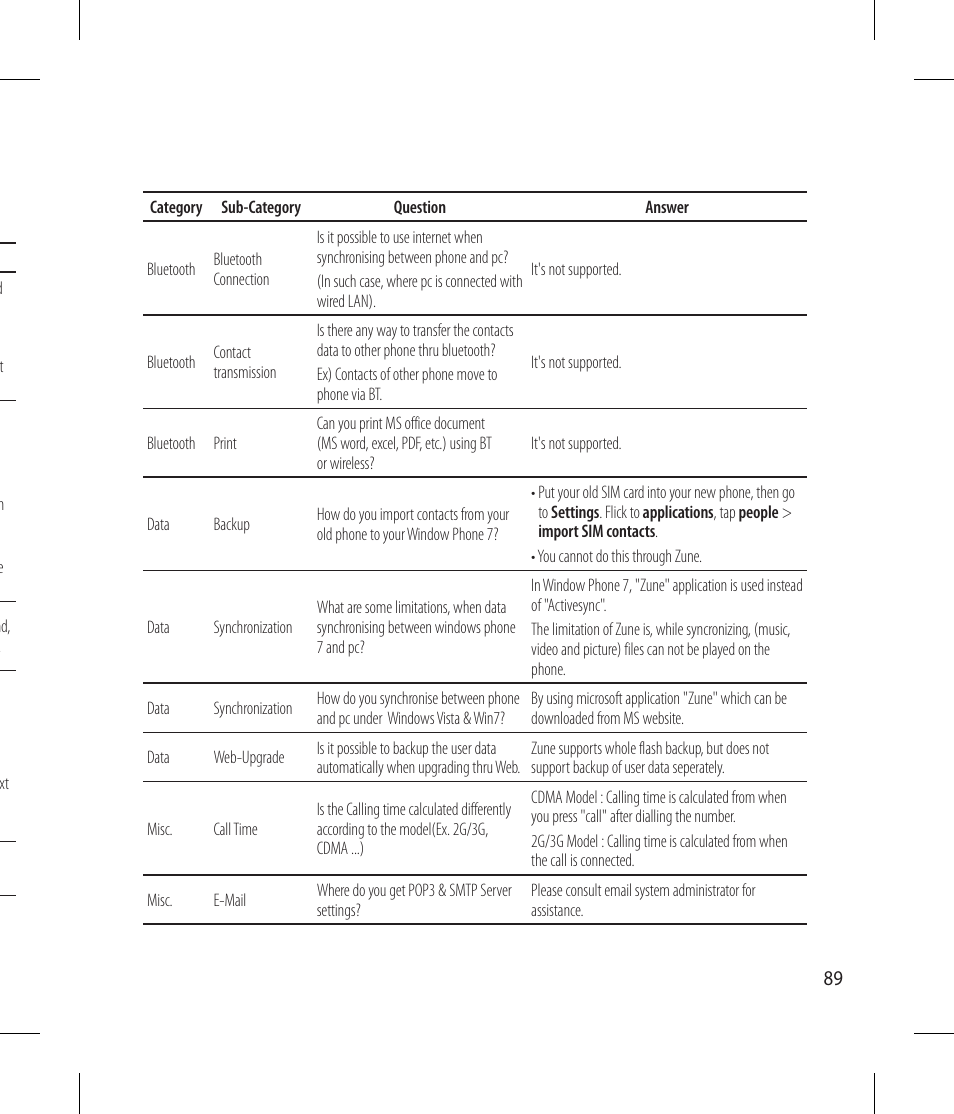 | Category | Sub-Category | Question | Answer |
|---|---|---|---|
| Bluetooth | Bluetooth Connection | Is it possible to use internet when synchronising between phone and pc? (In such case, where pc is connected with wired LAN). | It's not supported. |
| Bluetooth | Contact transmission | Is there any way to transfer the contacts data to other phone thru bluetooth? Ex) Contacts of other phone move to phone via BT. | It's not supported. |
| Bluetooth | Print | Can you print MS office document (MS word, excel, PDF, etc.) using BT or wireless? | It's not supported. |
| Data | Backup | How do you import contacts from your old phone to your Window Phone 7? | • Put your old SIM card into your new phone, then go to **Settings**. Flick to **applications**, tap **people** > **import SIM contacts**. • You cannot do this through Zune. |
| Data | Synchronization | What are some limitations, when data synchronising between windows phone 7 and pc? | In Window Phone 7, "Zune" application is used instead of "Activesync". The limitation of Zune is, while syncronizing, (music, video and picture) files can not be played on the phone. |
| Data | Synchronization | How do you synchronise between phone and pc under Windows Vista & Win7? | By using microsoft application "Zune" which can be downloaded from MS website. |
| Data | Web-Upgrade | Is it possible to backup the user data automatically when upgrading thru Web. | Zune supports whole flash backup, but does not support backup of user data seperately. |
| Misc. | Call Time | Is the Calling time calculated differently according to the model(Ex. 2G/3G, CDMA ...) | CDMA Model : Calling time is calculated from when you press "call" after dialling the number. 2G/3G Model : Calling time is calculated from when the call is connected. |
| Misc. | E-Mail | Where do you get POP3 & SMTP Server settings? | Please consult email system administrator for assistance. |

89